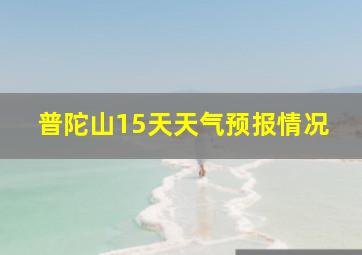 普陀山15天天气预报情况